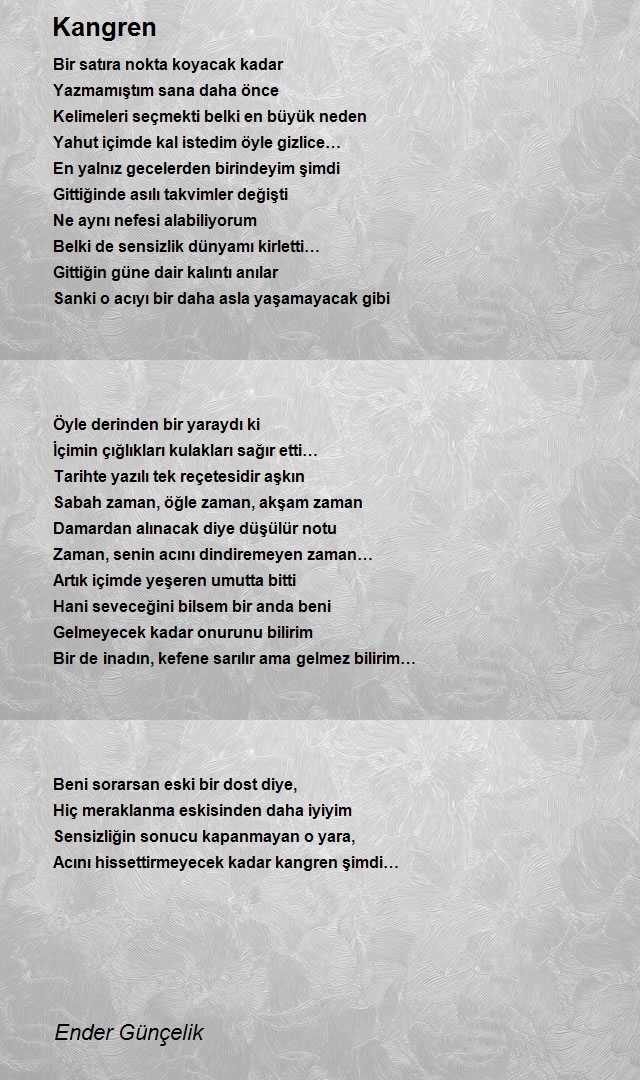 Kangren

Bir satıra nokta koyacak kadar
Yazmamıştım sana daha önce
Kelimeleri seçmekti belki en büyük neden
Yahut içimde kal istedim öyle gizlice…
En yalnız gecelerden birindeyim şimdi
Gittiğinde asılı takvimler değişti
Ne aynı nefesi alabiliyorum
Belki de sensizlik dünyamı kirletti…
Gittiğin güne dair kalıntı anılar
Sanki o acıyı bir daha asla yaşamayacak gibi

Öyle derinden bir yaraydı ki
İçimin çığlıkları kulakları sağır etti…
Tarihte yazılı tek reçetesidir aşkın
Sabah zaman, öğle zaman, akşam zaman
Damardan alınacak diye düşülür notu
Zaman, senin acını dindiremeyen zaman…
Artık içimde yeşeren umutta bitti
Hani seveceğini bilsem bir anda beni
Gelmeyecek kadar onurunu bilirim
Bir de inadın, kefene sarılır ama gelmez bilirim…

Beni sorarsan eski bir dost diye,
Hiç meraklanma eskisinden daha iyiyim
Sensizliğin sonucu kapanmayan o yara,
Acını hissettirmeyecek kadar kangren şimdi…

Ender Günçelik